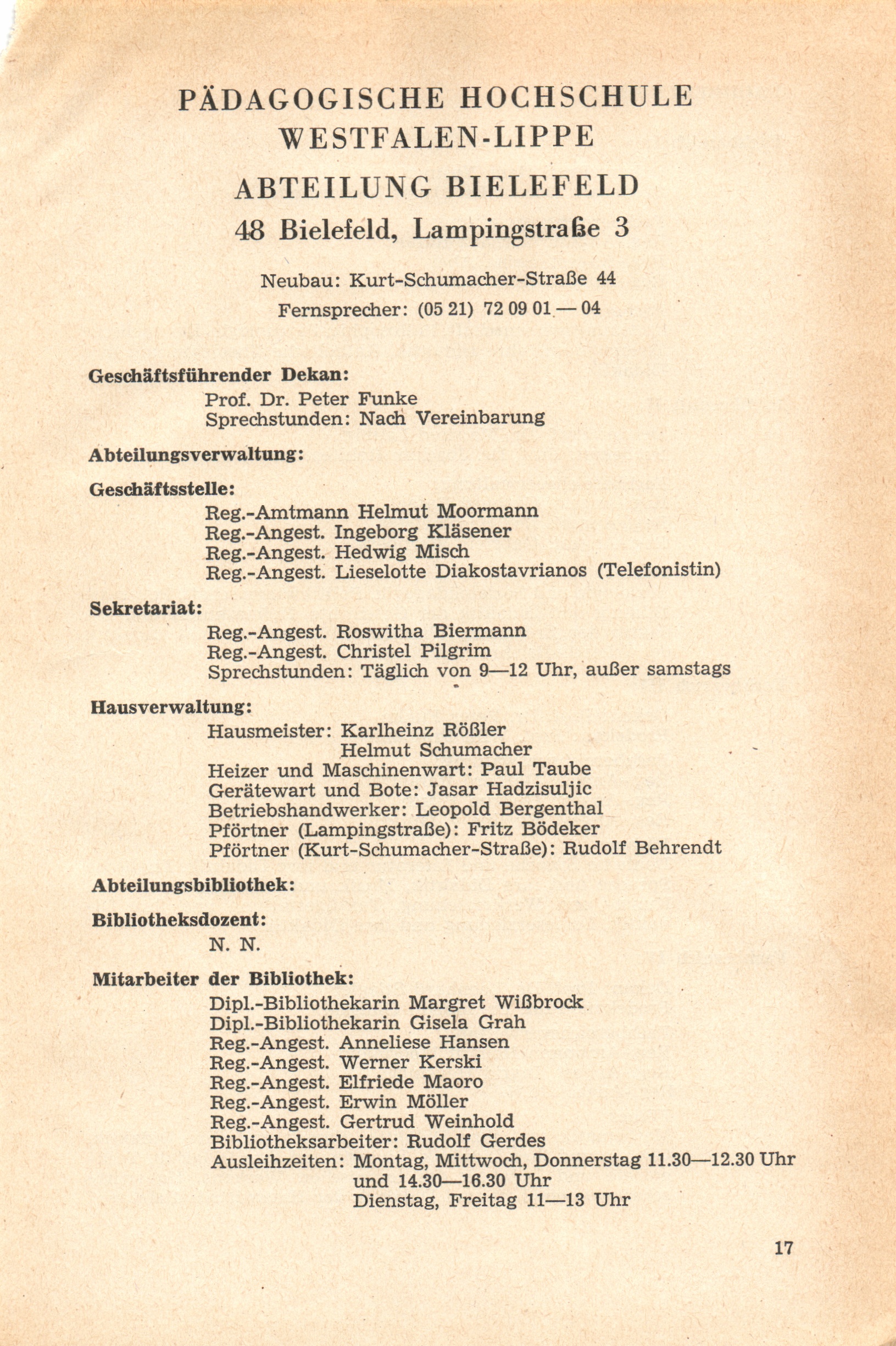 PÄDAGOGISCHE HOCHSCHULE
WESTFALEN-LIPPE
ABTEILUNG BIELEFELD
48 Bielefeld, Lampingstraße 3

Neubau: Kurt-Schumacher-Straße 44
Fernsprecher: (05 21) 72 09 01 — 04

Geschäftsführender Dekan:
Prof. Dr. Peter Funke
Sprechstunden: Nach Vereinbarung

Abteilungsverwaltung:

Geschäftsstelle:
Reg.-Amtmann Helmut Moormann
Reg.-Angest. Ingeborg Kläsener
Reg.-Angest. Hedwig Misch
Reg.-Angest. Lieselotte Diakostavrianos (Telefonistin)

Sekretariat:
Reg.-Angest. Roswitha Biermann
Reg.-Angest. Christel Pilgrim
Sprechstunden: Täglich von 9—12 Uhr, außer samstags

Hausverwaltung:
Hausmeister: Karlheinz Rößler
Helmut Schumacher
Heizer und Maschinenwart: Paul Taube
Gerätewart und Bote: Jasar Hadzisuljic
Betriebshandwerker: Leopold Bergenthal
Pförtner (Lampingstraße): Fritz Bödeker
Pförtner (Kurt-Schumacher-Straße): Rudolf Behrendt

Abteilungsbibliothek:

Bibliotheksdozent:
N. N.

Mitarbeiter der Bibliothek:
Dipl.-Bibliothekarin Margret Wißbrock
Dipl.-Bibliothekarin Gisela Grah
Reg.-Angest. Anneliese Hansen
Reg.-Angest. Werner Kerski
Reg.-Angest. Elfriede Maoro
Reg.-Angest. Erwin Möller
Reg.-Angest. Gertrud Weinhold
Bibliotheksarbeiter: Rudolf Gerdes
Ausleihzeiten: Montag, Mittwoch, Donnerstag 11.30—12.30 Uhr und 14.30—16.30 Uhr
Dienstag, Freitag 11—13 Uhr

17